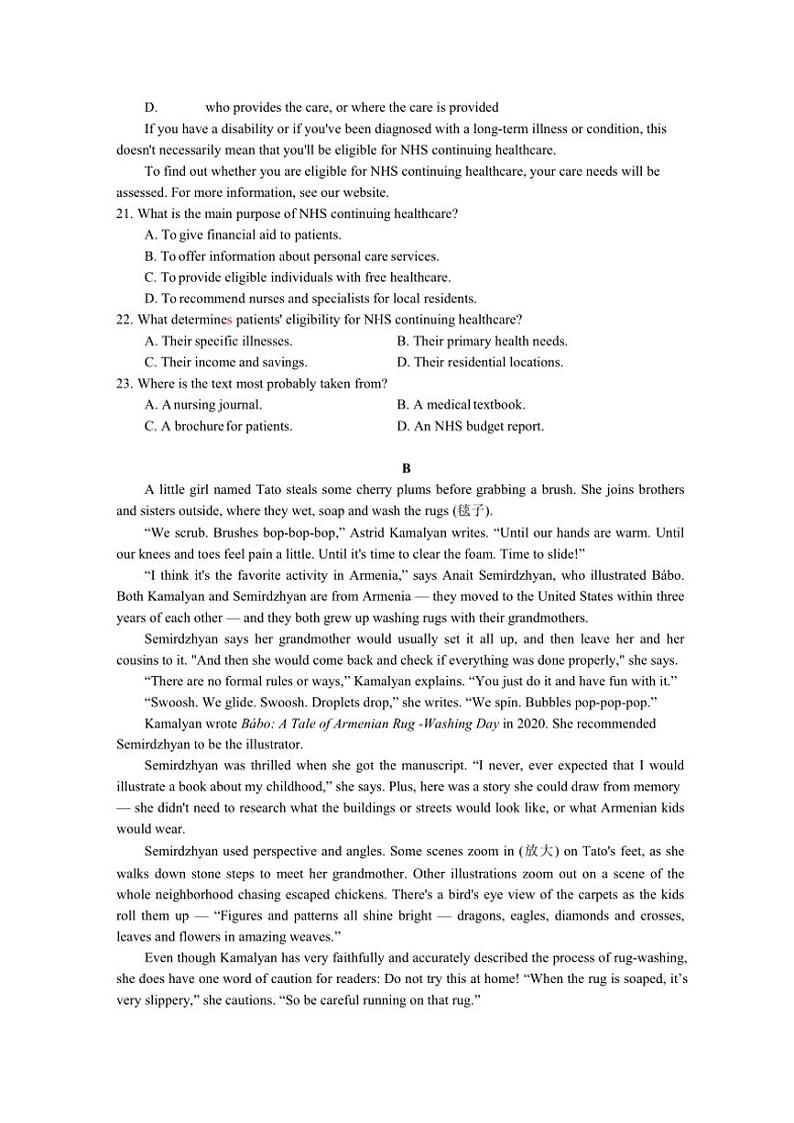 D. who provides the care, or where the care is provided

If you have a disability or if you've been diagnosed with a long-term illness or condition, this doesn't necessarily mean that you'll be eligible for NHS continuing healthcare.

To find out whether you are eligible for NHS continuing healthcare, your care needs will be assessed. For more information, see our website.

21. What is the main purpose of NHS continuing healthcare?
A. To give financial aid to patients.
B. To offer information about personal care services.
C. To provide eligible individuals with free healthcare.
D. To recommend nurses and specialists for local residents.

22. What determines patients' eligibility for NHS continuing healthcare?
A. Their specific illnesses.
B. Their primary health needs.
C. Their income and savings.
D. Their residential locations.

23. Where is the text most probably taken from?
A. A nursing journal.
B. A medical textbook.
C. A brochure for patients.
D. An NHS budget report.

B

A little girl named Tato steals some cherry plums before grabbing a brush. She joins brothers and sisters outside, where they wet, soap and wash the rugs (毯子).

“We scrub. Brushes bop-bop-bop,” Astrid Kamalyan writes. “Until our hands are warm. Until our knees and toes feel pain a little. Until it's time to clear the foam. Time to slide!”

“I think it's the favorite activity in Armenia,” says Anait Semirdzhyan, who illustrated Bábo. Both Kamalyan and Semirdzhyan are from Armenia — they moved to the United States within three years of each other — and they both grew up washing rugs with their grandmothers.

Semirdzhyan says her grandmother would usually set it all up, and then leave her and her cousins to it. "And then she would come back and check if everything was done properly," she says.

“There are no formal rules or ways,” Kamalyan explains. “You just do it and have fun with it.”

“Swoosh. We glide. Swoosh. Droplets drop,” she writes. “We spin. Bubbles pop-pop-pop.”

Kamalyan wrote Bábo: A Tale of Armenian Rug -Washing Day in 2020. She recommended Semirdzhyan to be the illustrator.

Semirdzhyan was thrilled when she got the manuscript. “I never, ever expected that I would illustrate a book about my childhood,” she says. Plus, here was a story she could draw from memory — she didn't need to research what the buildings or streets would look like, or what Armenian kids would wear.

Semirdzhyan used perspective and angles. Some scenes zoom in (放大) on Tato's feet, as she walks down stone steps to meet her grandmother. Other illustrations zoom out on a scene of the whole neighborhood chasing escaped chickens. There's a bird's eye view of the carpets as the kids roll them up — “Figures and patterns all shine bright — dragons, eagles, diamonds and crosses, leaves and flowers in amazing weaves.”

Even though Kamalyan has very faithfully and accurately described the process of rug-washing, she does have one word of caution for readers: Do not try this at home! “When the rug is soaped, it’s very slippery,” she cautions. “So be careful running on that rug.”